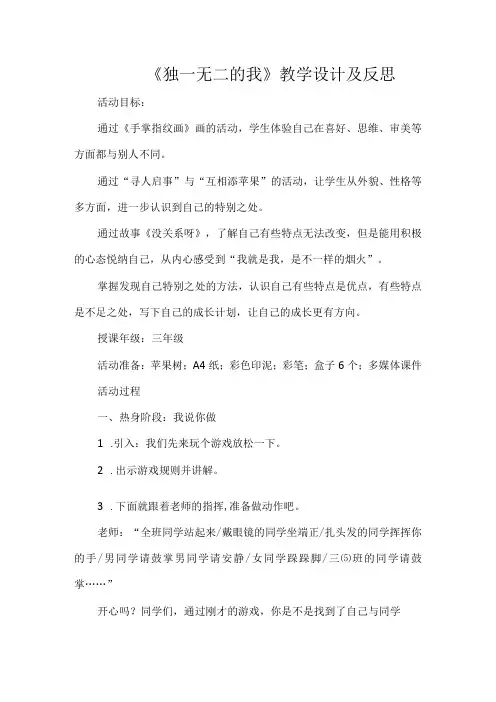 《独一无二的我》教学设计及反思

活动目标：

通过《手掌指纹画》画的活动，学生体验自己在喜好、思维、审美等方面都与别人不同。

通过“寻人启事”与“互相添苹果”的活动，让学生从外貌、性格等多方面，进一步认识到自己的特别之处。

通过故事《没关系呀》，了解自己有些特点无法改变，但是能用积极的心态悦纳自己，从内心感受到“我就是我，是不一样的烟火”。

掌握发现自己特别之处的方法，认识自己有些特点是优点，有些特点是不足之处，写下自己的成长计划，让自己的成长更有方向。

授课年级：三年级

活动准备：苹果树；A4纸；彩色印泥；彩笔；盒子6个；多媒体课件

活动过程

一、热身阶段：我说你做

1 .引入：我们先来玩个游戏放松一下。

2 .出示游戏规则并讲解。

3 .下面就跟着老师的指挥,准备做动作吧。

老师：“全班同学站起来/戴眼镜的同学坐端正/扎头发的同学挥挥你的手/男同学请鼓掌男同学请安静/女同学跺跺脚/三⑸班的同学请鼓掌……”

开心吗？同学们，通过刚才的游戏，你是不是找到了自己与同学